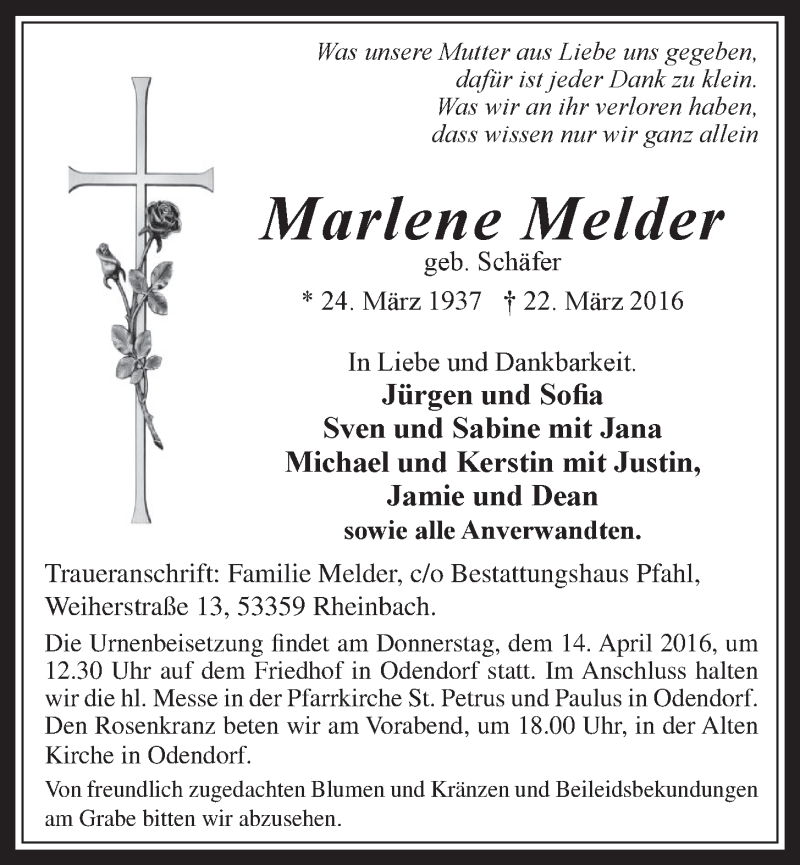 Was unsere Mutter aus Liebe uns gegeben,
dafür ist jeder Dank zu klein.
Was wir an ihr verloren haben,
dass wissen nur wir ganz allein

Marlene Melder

geb. Schäfer

* 24. März 1937 † 22. März 2016

In Liebe und Dankbarkeit.

Jürgen und Sofia
Sven und Sabine mit Jana
Michael und Kerstin mit Justin,
Jamie und Dean
sowie alle Anverwandten.

Traueranschrift: Familie Melder, c/o Bestattungshaus Pfahl, Weiherstraße 13, 53359 Rheinbach.

Die Urnenbeisetzung findet am Donnerstag, dem 14. April 2016, um 12.30 Uhr auf dem Friedhof in Odendorf statt. Im Anschluss halten wir die hl. Messe in der Pfarrkirche St. Petrus und Paulus in Odendorf. Den Rosenkranz beten wir am Vorabend, um 18.00 Uhr, in der Alten Kirche in Odendorf.

Von freundlich zugedachten Blumen und Kränzen und Beileidsbekundungen am Grabe bitten wir abzusehen.